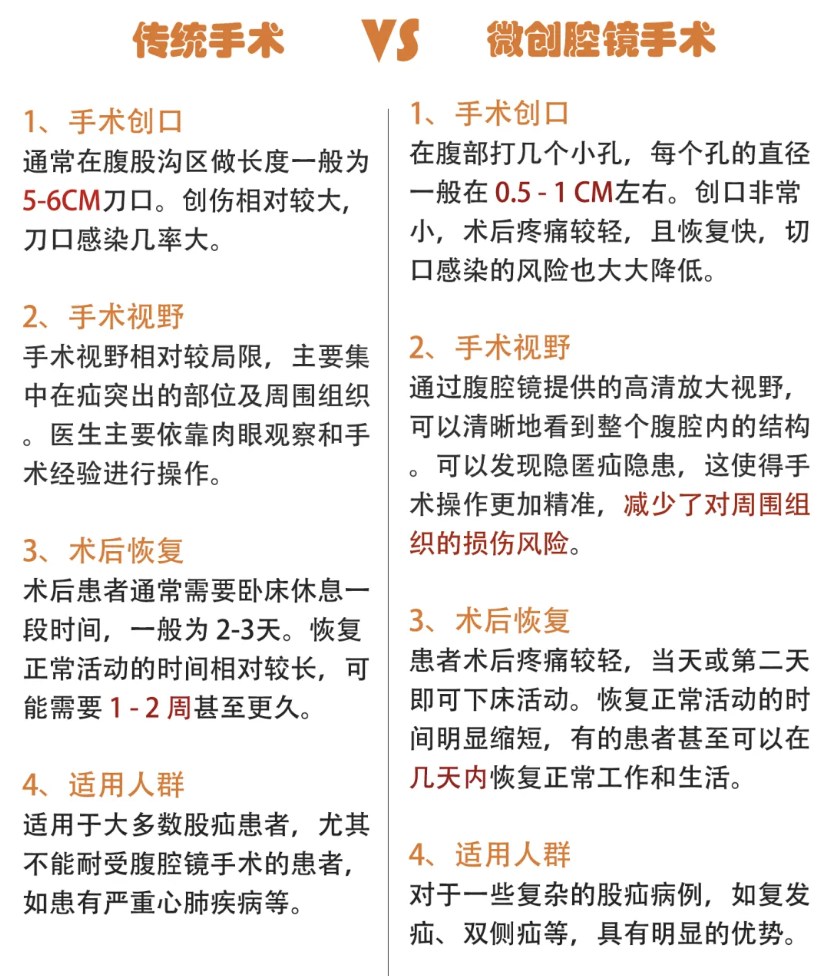 传统手术　VS　微创腔镜手术

1、手术创口
通常在腹股沟区做长度一般为5-6CM刀口。创伤相对较大，刀口感染几率大。

2、手术视野
手术视野相对较局限，主要集中在疝突出的部位及周围组织。医生主要依靠肉眼观察和手术经验进行操作。

3、术后恢复
术后患者通常需要卧床休息一段时间，一般为 2-3天。恢复正常活动的时间相对较长，可能需要 1 - 2 周甚至更久。

4、适用人群
适用于大多数股疝患者，尤其不能耐受腹腔镜手术的患者，如患有严重心肺疾病等。

1、手术创口
在腹部打几个小孔，每个孔的直径一般在 0.5 - 1 CM左右。创口非常小，术后疼痛较轻，且恢复快，切口感染的风险也大大降低。

2、手术视野
通过腹腔镜提供的高清放大视野，可以清晰地看到整个腹腔内的结构。可以发现隐匿疝隐患，这使得手术操作更加精准，减少了对周围组织的损伤风险。

3、术后恢复
患者术后疼痛较轻，当天或第二天即可下床活动。恢复正常活动的时间明显缩短，有的患者甚至可以在几天内恢复正常工作和生活。

4、适用人群
对于一些复杂的股疝病例，如复发疝、双侧疝等，具有明显的优势。